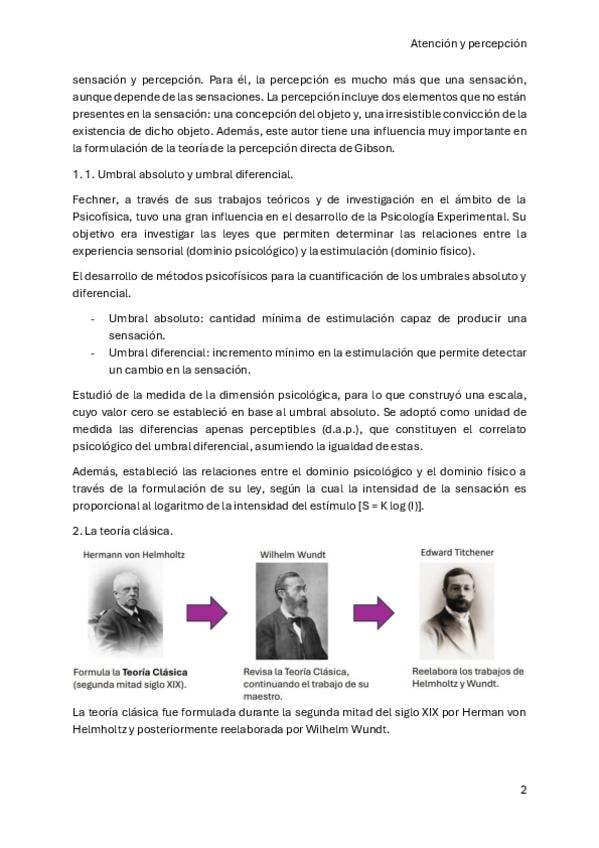 Atención y percepción

sensación y percepción. Para él, la percepción es mucho más que una sensación, aunque depende de las sensaciones. La percepción incluye dos elementos que no están presentes en la sensación: una concepción del objeto y, una irresistible convicción de la existencia de dicho objeto. Además, este autor tiene una influencia muy importante en la formulación de la teoría de la percepción directa de Gibson.

1. 1. Umbral absoluto y umbral diferencial.

Fechner, a través de sus trabajos teóricos y de investigación en el ámbito de la Psicofísica, tuvo una gran influencia en el desarrollo de la Psicología Experimental. Su objetivo era investigar las leyes que permiten determinar las relaciones entre la experiencia sensorial (dominio psicológico) y la estimulación (dominio físico).

El desarrollo de métodos psicofísicos para la cuantificación de los umbrales absoluto y diferencial.

- Umbral absoluto: cantidad mínima de estimulación capaz de producir una sensación.
- Umbral diferencial: incremento mínimo en la estimulación que permite detectar un cambio en la sensación.

Estudió de la medida de la dimensión psicológica, para lo que construyó una escala, cuyo valor cero se estableció en base al umbral absoluto. Se adoptó como unidad de medida las diferencias apenas perceptibles (d.a.p.), que constituyen el correlato psicológico del umbral diferencial, asumiendo la igualdad de estas.

Además, estableció las relaciones entre el dominio psicológico y el dominio físico a través de la formulación de su ley, según la cual la intensidad de la sensación es proporcional al logaritmo de la intensidad del estímulo [S = K log (I)].

2. La teoría clásica.

Hermann von Helmholtz

Formula la Teoría Clásica (segunda mitad siglo XIX).

Wilhelm Wundt

Revisa la Teoría Clásica, continuando el trabajo de su maestro.

Edward Titchener

Reelabora los trabajos de Helmholtz y Wundt.

La teoría clásica fue formulada durante la segunda mitad del siglo XIX por Herman von Helmholtz y posteriormente reelaborada por Wilhelm Wundt.

2